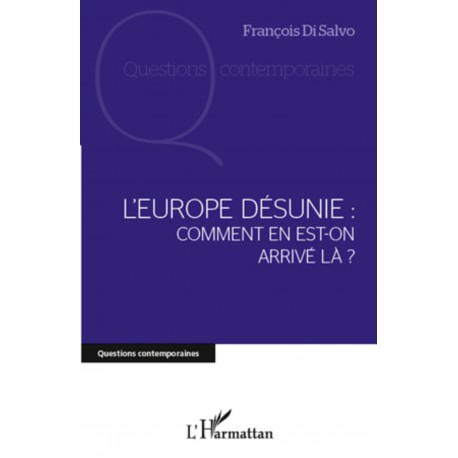 François Di Salvo

Questions contemporaines

L'EUROPE DÉSUNIE : COMMENT EN EST-ON ARRIVÉ LÀ ?

Questions contemporaines

L'Harmattan